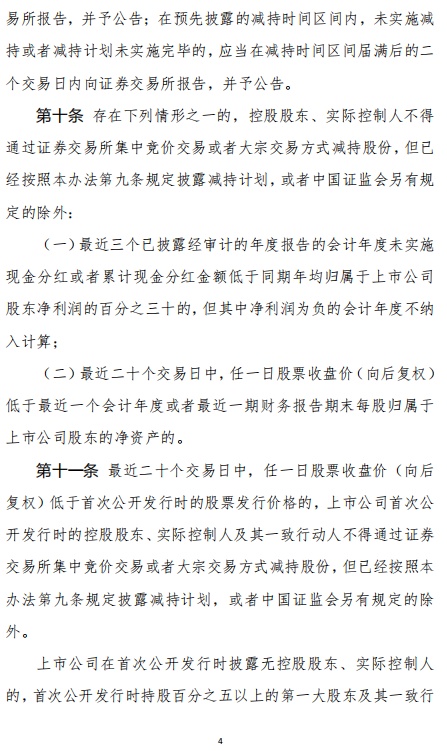 易所报告，并予公告；在预先披露的减持时间区间内，未实施减持或者减持计划未实施完毕的，应当在减持时间区间届满后的二个交易日内向证券交易所报告，并予公告。

第十条 存在下列情形之一的，控股股东、实际控制人不得通过证券交易所集中竞价交易或者大宗交易方式减持股份，但已经按照本办法第九条规定披露减持计划，或者中国证监会另有规定的除外：

（一）最近三个已披露经审计的年度报告的会计年度未实施现金分红或者累计现金分红金额低于同期年均归属于上市公司股东净利润的百分之三十的，但其中净利润为负的会计年度不纳入计算；

（二）最近二十个交易日中，任一日股票收盘价（向后复权）低于最近一个会计年度或者最近一期财务报告期末每股归属于上市公司股东的净资产的。

第十一条 最近二十个交易日中，任一日股票收盘价（向后复权）低于首次公开发行时的股票发行价格的，上市公司首次公开发行时的控股股东、实际控制人及其一致行动人不得通过证券交易所集中竞价交易或者大宗交易方式减持股份，但已经按照本办法第九条规定披露减持计划，或者中国证监会另有规定的除外。

上市公司在首次公开发行时披露无控股股东、实际控制人的，首次公开发行时持股百分之五以上的第一大股东及其一致行

4